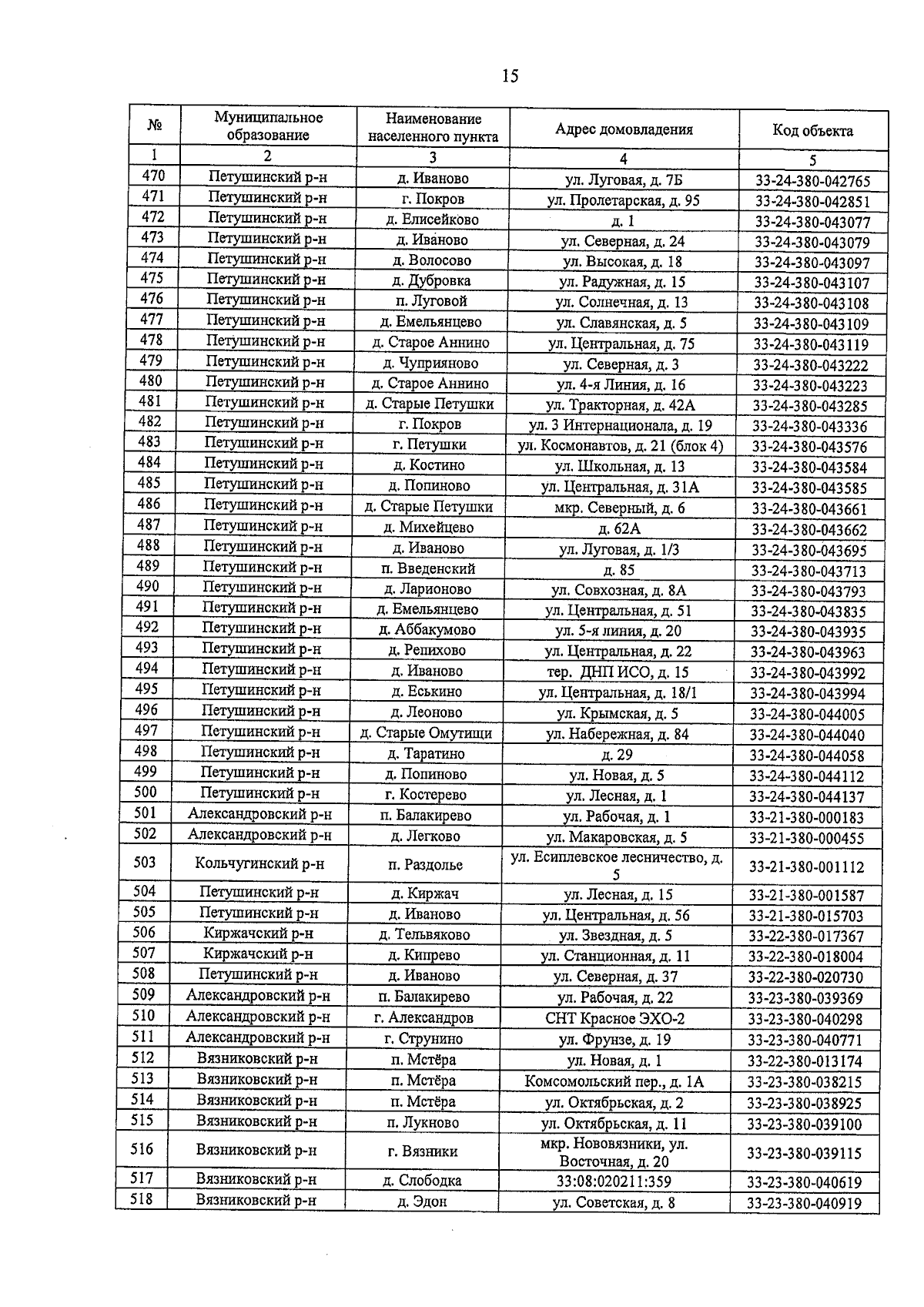 15

| № | Муниципальное образование | Наименование населенного пункта | Адрес домовладения | Код объекта |
|---|---|---|---|---|
| 1 | 2 | 3 | 4 | 5 |
| 470 | Петушинский р-н | д. Иваново | ул. Луговая, д. 7Б | 33-24-380-042765 |
| 471 | Петушинский р-н | г. Покров | ул. Пролетарская, д. 95 | 33-24-380-042851 |
| 472 | Петушинский р-н | д. Елисейково | д. 1 | 33-24-380-043077 |
| 473 | Петушинский р-н | д. Иваново | ул. Северная, д. 24 | 33-24-380-043079 |
| 474 | Петушинский р-н | д. Волосово | ул. Высокая, д. 18 | 33-24-380-043097 |
| 475 | Петушинский р-н | д. Дубровка | ул. Радужная, д. 15 | 33-24-380-043107 |
| 476 | Петушинский р-н | п. Луговой | ул. Солнечная, д. 13 | 33-24-380-043108 |
| 477 | Петушинский р-н | д. Емельянцево | ул. Славянская, д. 5 | 33-24-380-043109 |
| 478 | Петушинский р-н | д. Старое Аннино | ул. Центральная, д. 75 | 33-24-380-043119 |
| 479 | Петушинский р-н | д. Чуприяново | ул. Северная, д. 3 | 33-24-380-043222 |
| 480 | Петушинский р-н | д. Старое Аннино | ул. 4-я Линия, д. 16 | 33-24-380-043223 |
| 481 | Петушинский р-н | д. Старые Петушки | ул. Тракторная, д. 42А | 33-24-380-043285 |
| 482 | Петушинский р-н | г. Покров | ул. 3 Интернационала, д. 19 | 33-24-380-043336 |
| 483 | Петушинский р-н | г. Петушки | ул. Космонавтов, д. 21 (блок 4) | 33-24-380-043576 |
| 484 | Петушинский р-н | д. Костино | ул. Школьная, д. 13 | 33-24-380-043584 |
| 485 | Петушинский р-н | д. Попиново | ул. Центральная, д. 31А | 33-24-380-043585 |
| 486 | Петушинский р-н | д. Старые Петушки | мкр. Северный, д. 6 | 33-24-380-043661 |
| 487 | Петушинский р-н | д. Михейцево | д. 62А | 33-24-380-043662 |
| 488 | Петушинский р-н | д. Иваново | ул. Луговая, д. 1/3 | 33-24-380-043695 |
| 489 | Петушинский р-н | п. Введенский | д. 85 | 33-24-380-043713 |
| 490 | Петушинский р-н | д. Ларионово | ул. Совхозная, д. 8А | 33-24-380-043793 |
| 491 | Петушинский р-н | д. Емельянцево | ул. Центральная, д. 51 | 33-24-380-043835 |
| 492 | Петушинский р-н | д. Аббакумово | ул. 5-я линия, д. 20 | 33-24-380-043935 |
| 493 | Петушинский р-н | д. Репихово | ул. Центральная, д. 22 | 33-24-380-043963 |
| 494 | Петушинский р-н | д. Иваново | тер. ДНП ИСО, д. 15 | 33-24-380-043992 |
| 495 | Петушинский р-н | д. Еськино | ул. Центральная, д. 18/1 | 33-24-380-043994 |
| 496 | Петушинский р-н | д. Леоново | ул. Крымская, д. 5 | 33-24-380-044005 |
| 497 | Петушинский р-н | д. Старые Омутищи | ул. Набережная, д. 84 | 33-24-380-044040 |
| 498 | Петушинский р-н | д. Таратино | д. 29 | 33-24-380-044058 |
| 499 | Петушинский р-н | д. Попиново | ул. Новая, д. 5 | 33-24-380-044112 |
| 500 | Петушинский р-н | г. Костерево | ул. Лесная, д. 1 | 33-24-380-044137 |
| 501 | Александровский р-н | п. Балакирево | ул. Рабочая, д. 1 | 33-21-380-000183 |
| 502 | Александровский р-н | д. Легково | ул. Макаровская, д. 5 | 33-21-380-000455 |
| 503 | Кольчугинский р-н | п. Раздолье | ул. Есиплевское лесничество, д. 5 | 33-21-380-001112 |
| 504 | Петушинский р-н | д. Киржач | ул. Лесная, д. 15 | 33-21-380-001587 |
| 505 | Петушинский р-н | д. Иваново | ул. Центральная, д. 56 | 33-21-380-015703 |
| 506 | Киржачский р-н | д. Тельвяково | ул. Звездная, д. 5 | 33-22-380-017367 |
| 507 | Киржачский р-н | д. Кипрево | ул. Станционная, д. 11 | 33-22-380-018004 |
| 508 | Петушинский р-н | д. Иваново | ул. Северная, д. 37 | 33-22-380-020730 |
| 509 | Александровский р-н | п. Балакирево | ул. Рабочая, д. 22 | 33-23-380-039369 |
| 510 | Александровский р-н | г. Александров | СНТ Красное ЭХО-2 | 33-23-380-040298 |
| 511 | Александровский р-н | г. Струнино | ул. Фрунзе, д. 19 | 33-23-380-040771 |
| 512 | Вязниковский р-н | п. Мстёра | ул. Новая, д. 1 | 33-22-380-013174 |
| 513 | Вязниковский р-н | п. Мстёра | Комсомольский пер., д. 1А | 33-23-380-038215 |
| 514 | Вязниковский р-н | п. Мстёра | ул. Октябрьская, д. 2 | 33-23-380-038925 |
| 515 | Вязниковский р-н | п. Лукново | ул. Октябрьская, д. 11 | 33-23-380-039100 |
| 516 | Вязниковский р-н | г. Вязники | мкр. Нововязники, ул. Восточная, д. 20 | 33-23-380-039115 |
| 517 | Вязниковский р-н | д. Слободка | 33:08:020211:359 | 33-23-380-040619 |
| 518 | Вязниковский р-н | д. Эдон | ул. Советская, д. 8 | 33-23-380-040919 |